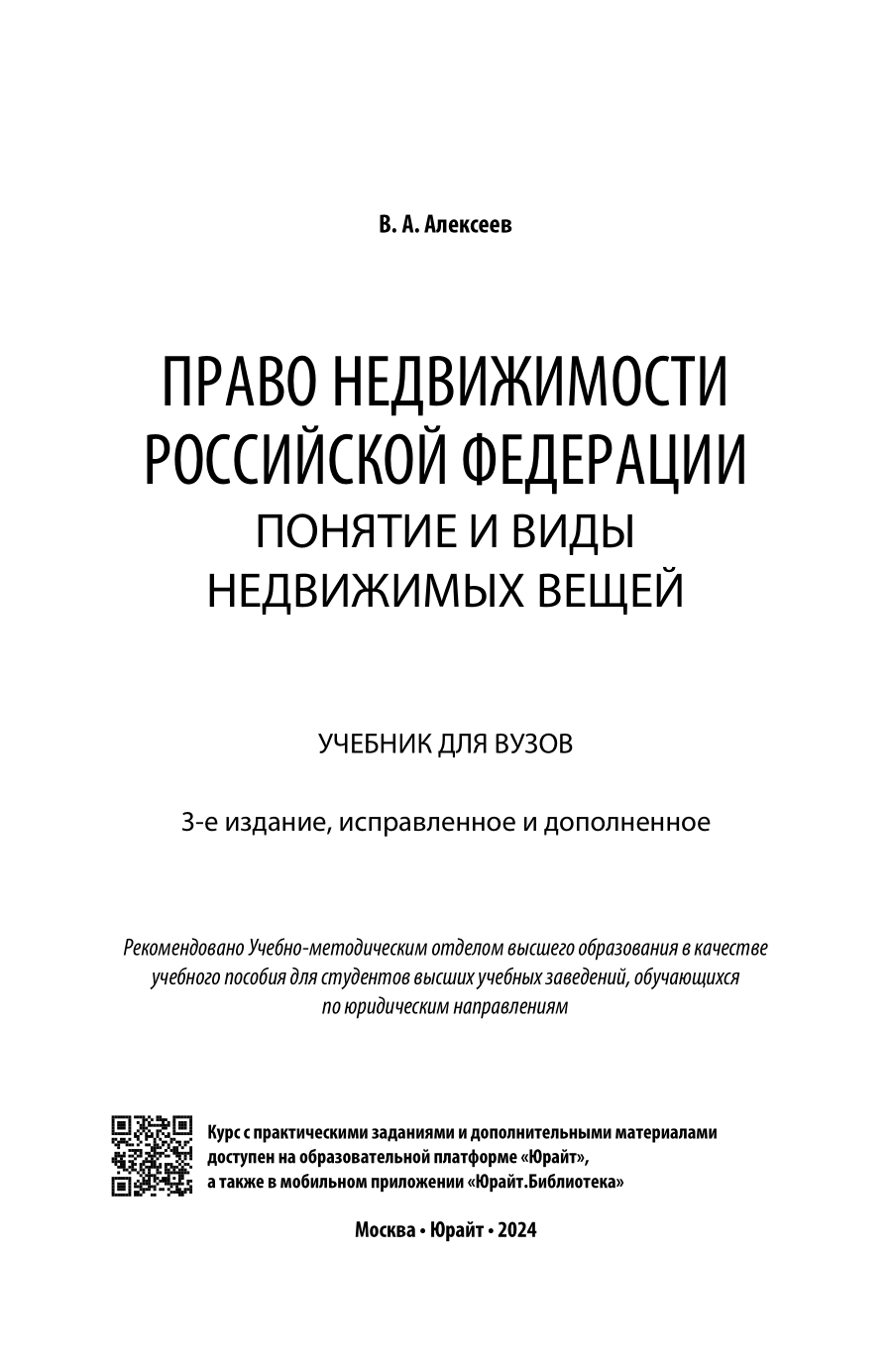 В. А. Алексеев

ПРАВО НЕДВИЖИМОСТИ РОССИЙСКОЙ ФЕДЕРАЦИИ
ПОНЯТИЕ И ВИДЫ НЕДВИЖИМЫХ ВЕЩЕЙ

УЧЕБНИК ДЛЯ ВУЗОВ

3-е издание, исправленное и дополненное

Рекомендовано Учебно-методическим отделом высшего образования в качестве учебного пособия для студентов высших учебных заведений, обучающихся по юридическим направлениям

Курс с практическими заданиями и дополнительными материалами доступен на образовательной платформе «Юрайт», а также в мобильном приложении «Юрайт.Библиотека»

Москва • Юрайт • 2024